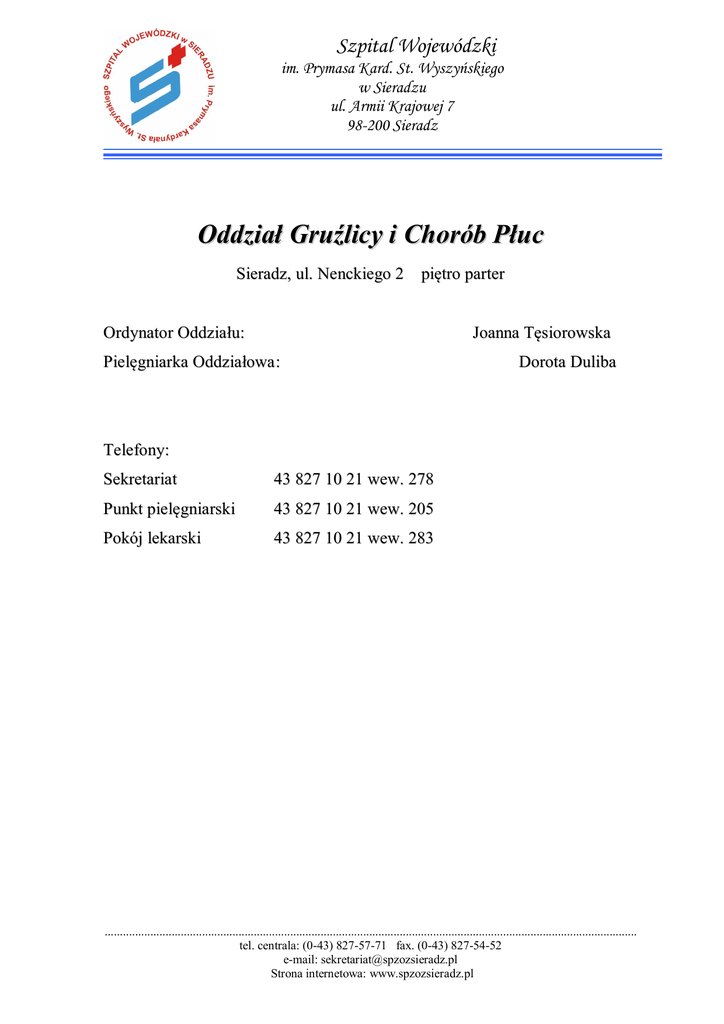 SZPITAL WOJEWÓDZKI w SIERADZU im. Prymasa Kardynała St. Wyszyńskiego

Szpital Wojewódzki
im. Prymasa Kard. St. Wyszyńskiego
w Sieradzu
ul. Armii Krajowej 7
98-200 Sieradz

Oddział Gruźlicy i Chorób Płuc

Sieradz, ul. Nenckiego 2 piętro parter

Ordynator Oddziału: Joanna Tęsiorowska
Pielęgniarka Oddziałowa: Dorota Duliba

Telefony:
Sekretariat 43 827 10 21 wew. 278
Punkt pielęgniarski 43 827 10 21 wew. 205
Pokój lekarski 43 827 10 21 wew. 283

tel. centrala: (0-43) 827-57-71 fax. (0-43) 827-54-52
e-mail: sekretariat@spzozsieradz.pl
Strona internetowa: www.spzozsieradz.pl